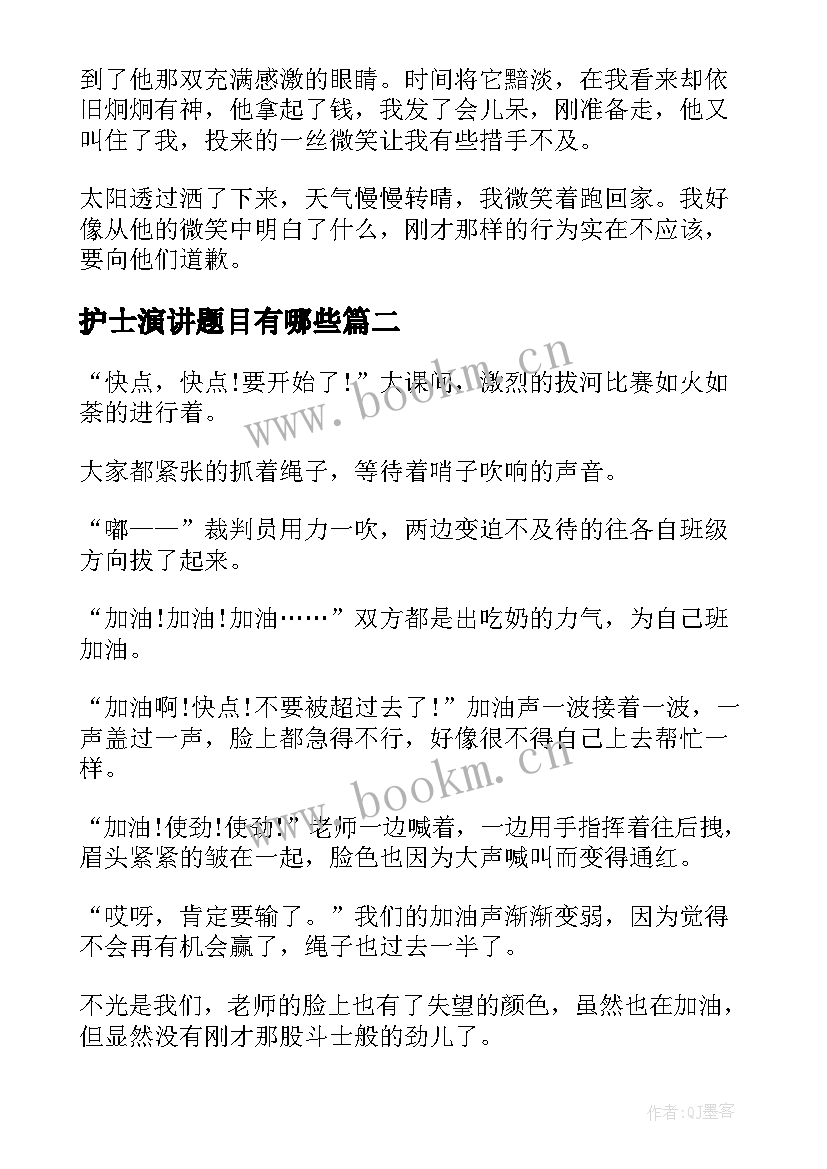 到了他那双充满感激的眼睛。时间将它黯淡，在我看来却依旧炯炯有神，他拿起了钱，我发了会儿呆，刚准备走，他又叫住了我，投来的一丝微笑让我有些措手不及。

太阳透过洒了下来，天气慢慢转晴，我微笑着跑回家。我好像从他的微笑中明白了什么，刚才那样的行为实在不应该，要向他们道歉。

护士演讲题目有哪些篇二

“快点，快点!要开始了!”大课间，激烈的拔河比赛如火如荼的进行着。

大家都紧张的抓着绳子，等待着哨子吹响的声音。

“嘟——”裁判员用力一吹，两边变迫不及待的往各自班级方向拔了起来。

“加油!加油!加油……”双方都是出吃奶的力气，为自己班加油。

“加油啊!快点!不要被超过去了!”加油声一波接着一波，一声盖过一声，脸上都急得不行，好像很不得自己上去帮忙一样。

“加油!使劲!使劲!”老师一边喊着，一边用手指挥着往后拽，眉头紧紧的皱在一起，脸色也因为大声喊叫而变得通红。

“哎呀，肯定要输了。”我们的加油声渐渐变弱，因为觉得不会再有机会赢了，绳子也过去一半了。

不光是我们，老师的脸上也有了失望的颜色，虽然也在加油，但显然没有刚才那股斗士般的劲儿了。

www.bookm.cn

www.bookm.cn

作者:QJ墨客